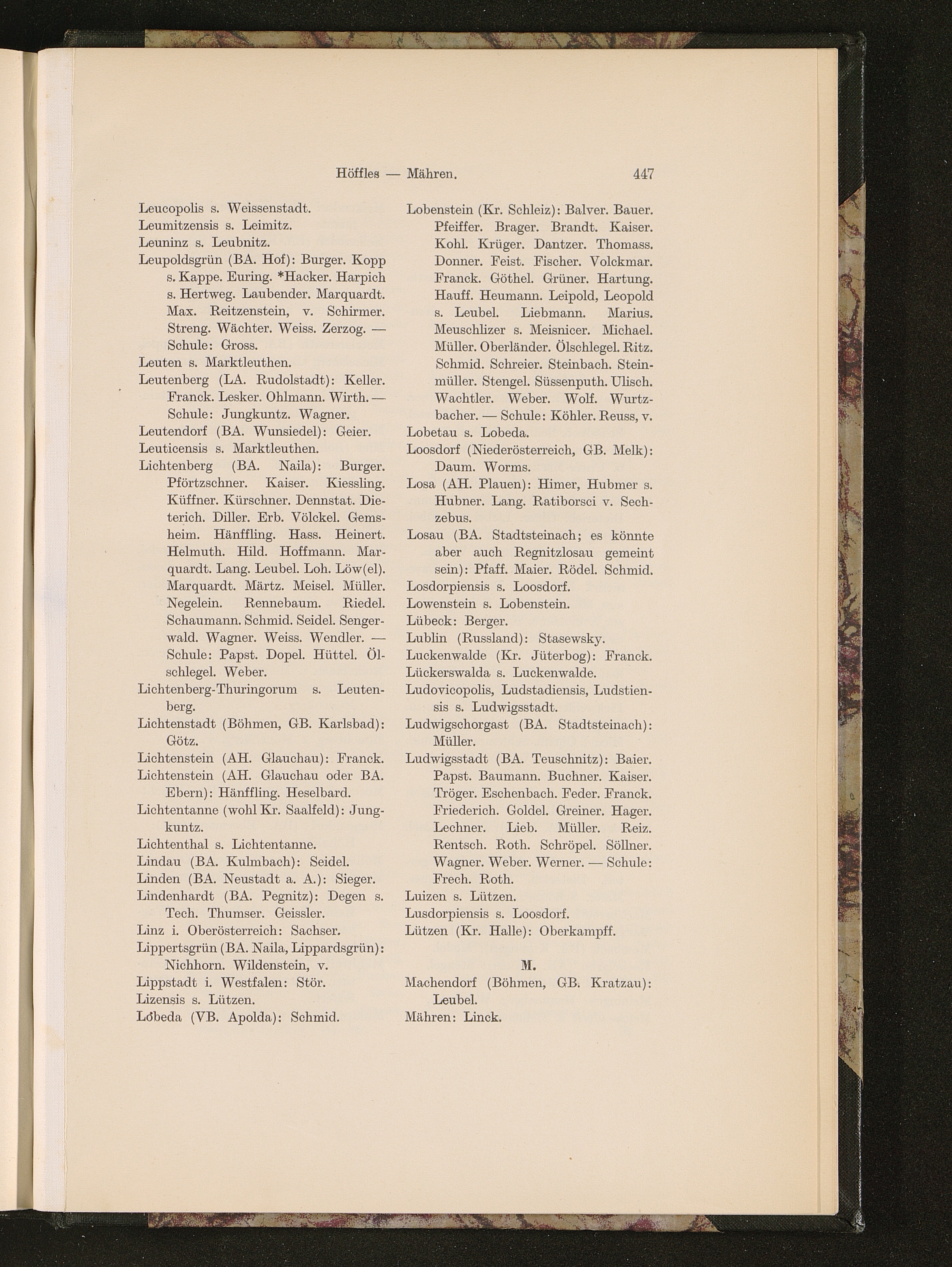 Höffles — Mähren. 447

Leucopolis s. Weissenstadt.
Leumitzensis s. Leimitz.
Leuninz s. Leubnitz.
Leupoldsgrün (BA. Hof): Burger. Kopp s. Kappe. Euring. *Hacker. Harpich s. Hertweg. Laubender. Marquardt. Max. Reitzenstein, v. Schirmer. Streng. Wächter. Weiss. Zerzog. — Schule: Gross.
Leuten s. Marktleuthen.
Leutenberg (LA. Rudolstadt): Keller. Franck. Lesker. Ohlmann. Wirth. — Schule: Jungkuntz. Wagner.
Leutendorf (BA. Wunsiedel): Geier.
Leuticensis s. Marktleuthen.
Lichtenberg (BA. Naila): Burger. Pförtzschner. Kaiser. Kiessling. Küffner. Kürschner. Dennstat. Dieterich. Diller. Erb. Völckel. Gemsheim. Hänffling. Hass. Heinert. Helmuth. Hild. Hoffmann. Marquardt. Lang. Leubel. Loh. Löw(el). Marquardt. Märtz. Meisel. Müller. Negelein. Rennebaum. Riedel. Schaumann. Schmid. Seidel. Sengerwald. Wagner. Weiss. Wendler. — Schule: Papst. Dopel. Hüttel. Ölschlegel. Weber.
Lichtenberg-Thuringorum s. Leutenberg.
Lichtenstadt (Böhmen, GB. Karlsbad): Götz.
Lichtenstein (AH. Glauchau): Franck.
Lichtenstein (AH. Glauchau oder BA. Ebern): Hänffling. Heselbard.
Lichtentanne (wohl Kr. Saalfeld): Jungkuntz.
Lichtenthal s. Lichtentanne.
Lindau (BA. Kulmbach): Seidel.
Linden (BA. Neustadt a. A.): Sieger.
Lindenhardt (BA. Pegnitz): Degen s. Tech. Thumser. Geissler.
Linz i. Oberösterreich: Sachser.
Lippertsgrün (BA. Naila, Lippardsgrün): Nichhorn. Wildenstein, v.
Lippstadt i. Westfalen: Stör.
Lizensis s. Lützen.
Lobeda (VB. Apolda): Schmid.

Lobenstein (Kr. Schleiz): Balver. Bauer. Pfeiffer. Brager. Brandt. Kaiser. Kohl. Krüger. Dantzer. Thomass. Donner. Feist. Fischer. Volckmar. Franck. Göthel. Grüner. Hartung. Hauff. Heumann. Leipold, Leopold s. Leubel. Liebmann. Marius. Meuschlizer s. Meisnicer. Michael. Müller. Oberländer. Ölschlegel. Ritz. Schmid. Schreier. Steinbach. Steinmüller. Stengel. Süssenputh. Ulisch. Wachtler. Weber. Wolf. Wurtzbacher. — Schule: Köhler. Reuss, v.
Lobetau s. Lobeda.
Loosdorf (Niederösterreich, GB. Melk): Daum. Worms.
Losa (AH. Plauen): Himer, Hubmer s. Hubner. Lang. Ratiborsci v. Sechzebus.
Losau (BA. Stadtsteinach; es könnte aber auch Regnitzlosau gemeint sein): Pfaff. Maier. Rödel. Schmid.
Losdorpiensis s. Loosdorf.
Lowenstein s. Lobenstein.
Lübeck: Berger.
Lublin (Russland): Stasewsky.
Luckenwalde (Kr. Jüterbog): Franck.
Lückerswalda s. Luckenwalde.
Ludovicopolis, Ludstadiensis, Ludstiensis s. Ludwigsstadt.
Ludwigschorgast (BA. Stadtsteinach): Müller.
Ludwigsstadt (BA. Teuschnitz): Baier. Papst. Baumann. Buchner. Kaiser. Tröger. Eschenbach. Feder. Franck. Friederich. Goldel. Greiner. Hager. Lechner. Lieb. Müller. Reiz. Rentsch. Roth. Schröpel. Söllner. Wagner. Weber. Werner. — Schule: Frech. Roth.
Luizen s. Lützen.
Lusdorpiensis s. Loosdorf.
Lützen (Kr. Halle): Oberkampff.

M.

Machendorf (Böhmen, GB. Kratzau): Leubel.
Mähren: Linck.